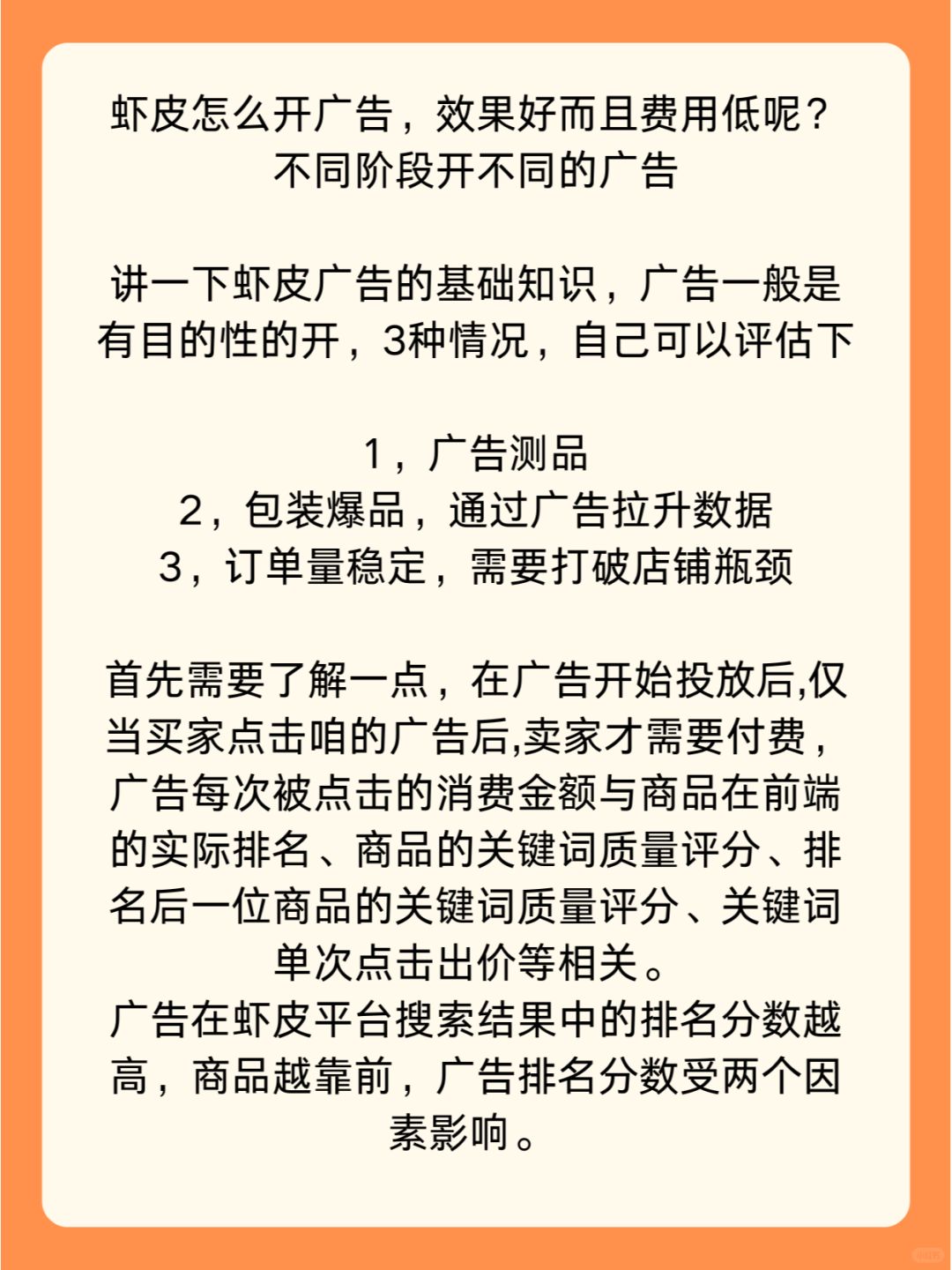 虾皮怎么开广告，效果好而且费用低呢？
不同阶段开不同的广告

讲一下虾皮广告的基础知识，广告一般是有目的性的开，3种情况，自己可以评估下

1，广告测品
2，包装爆品，通过广告拉升数据
3，订单量稳定，需要打破店铺瓶颈

首先需要了解一点，在广告开始投放后,仅当买家点击咱的广告后,卖家才需要付费，广告每次被点击的消费金额与商品在前端的实际排名、商品的关键词质量评分、排名后一位商品的关键词质量评分、关键词单次点击出价等相关。
广告在虾皮平台搜索结果中的排名分数越高，商品越靠前，广告排名分数受两个因素影响。